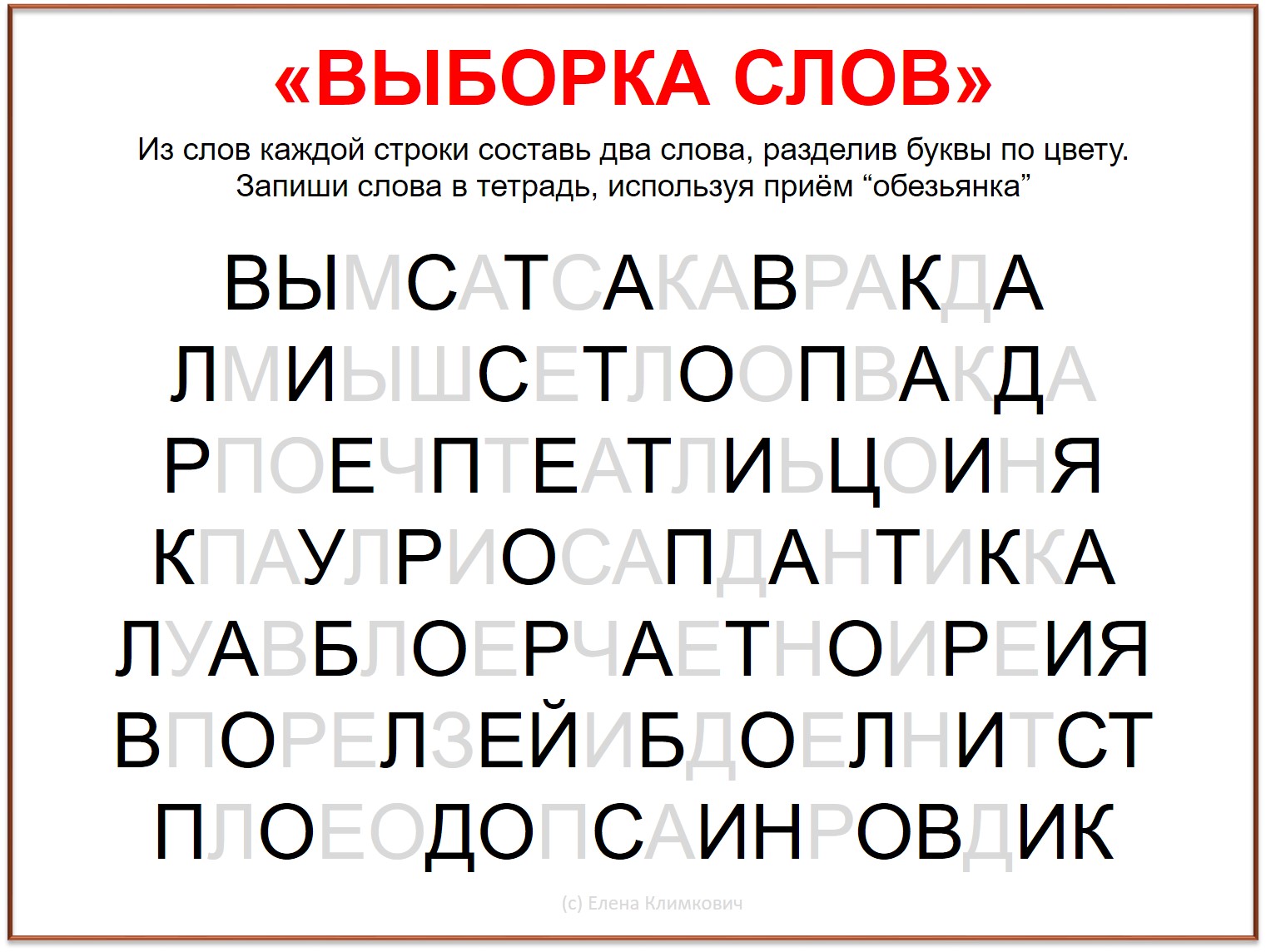 «ВЫБОРКА СЛОВ»

Из слов каждой строки составь два слова, разделив буквы по цвету. Запиши слова в тетрадь, используя приём “обезьянка”

ВЫМСАТСАКАВРАКДА

ЛМИЫШСЕТЛООПВАКДА

РПОЕЧПТЕАТЛИЬЦОИНЯ

КПАУЛРИОСАПДАНТИККА

ЛУАВБЛОЕРЧАЕТНОИРЕИЯ

ВПОРЕЛЗЕЙИБДОЕЛНИТСТ

ПЛОЕОДОПСАИНРОВДИК

(с) Елена Климкович